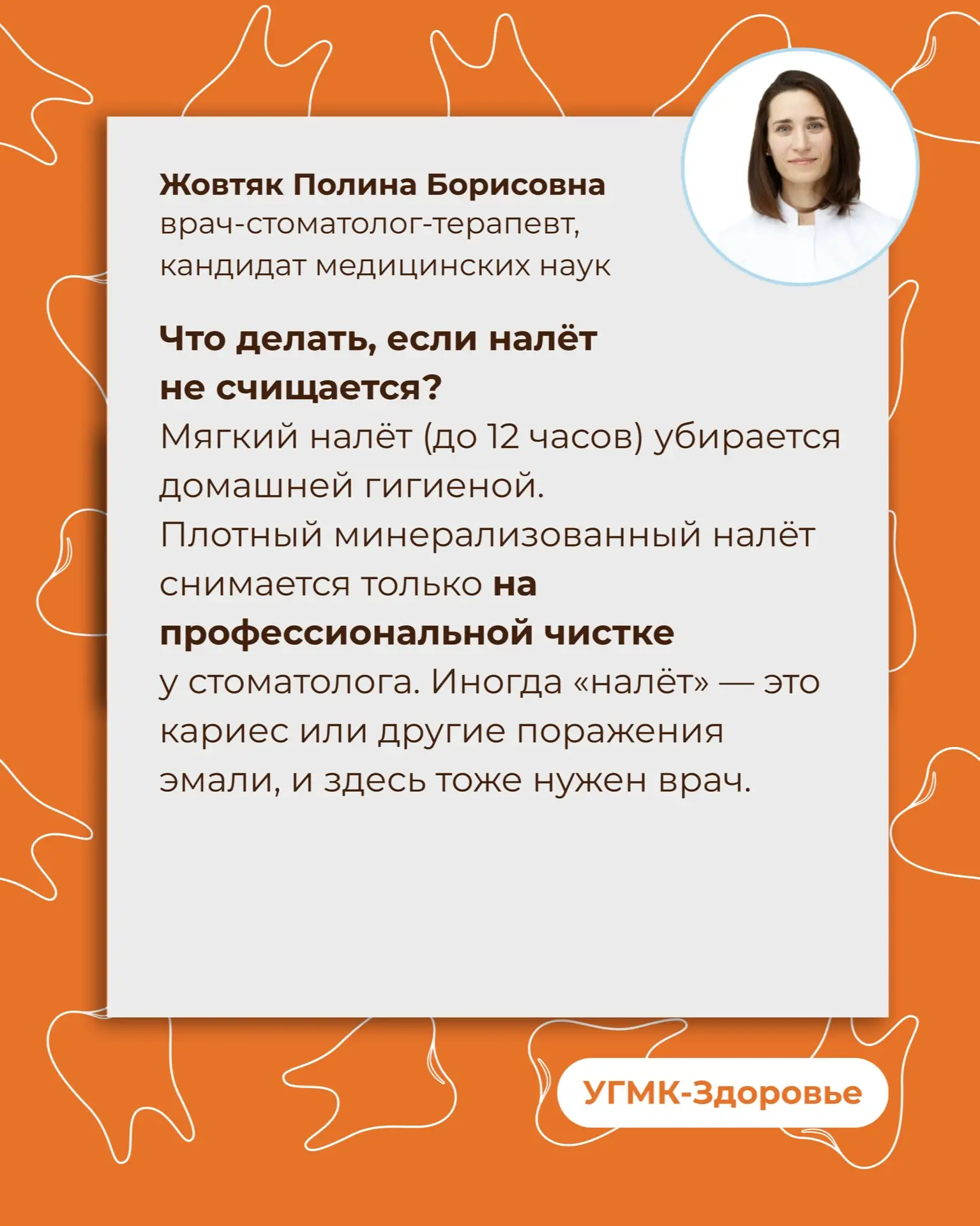 Жовтяк Полина Борисовна
врач-стоматолог-терапевт, кандидат медицинских наук

Что делать, если налёт не счищается?
Мягкий налёт (до 12 часов) убирается домашней гигиеной.
Плотный минерализованный налёт снимается только на профессиональной чистке у стоматолога. Иногда «налёт» — это кариес или другие поражения эмали, и здесь тоже нужен врач.

УГМК-Здоровье